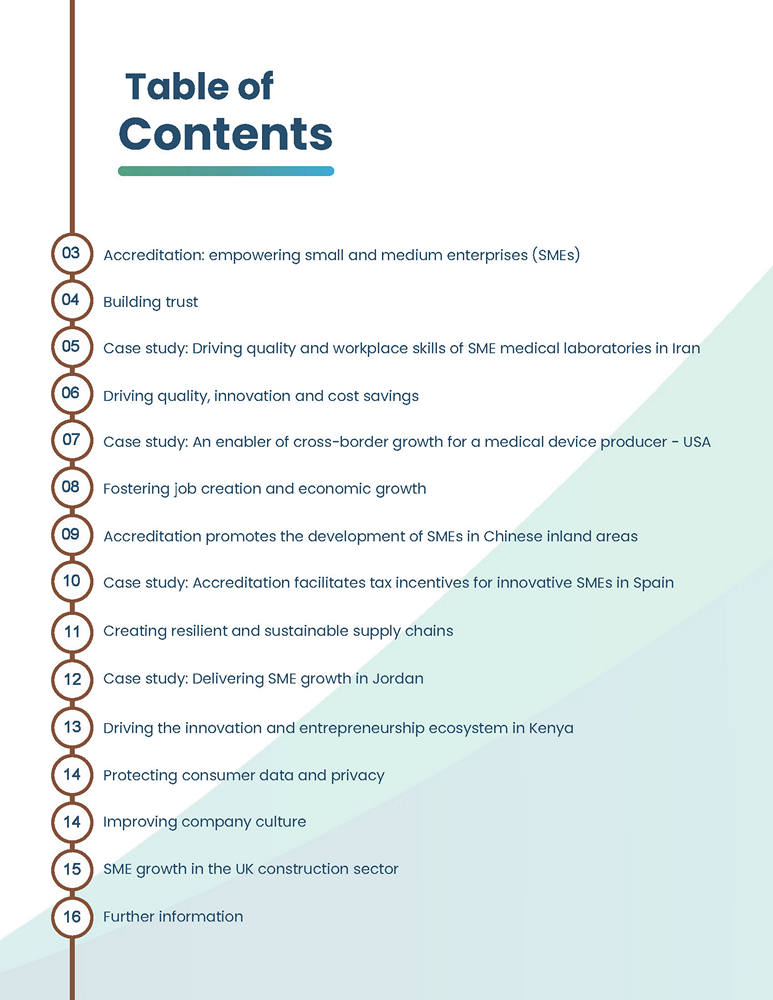 Table of Contents

03 Accreditation: empowering small and medium enterprises (SMEs)

04 Building trust

05 Case study: Driving quality and workplace skills of SME medical laboratories in Iran

06 Driving quality, innovation and cost savings

07 Case study: An enabler of cross-border growth for a medical device producer - USA

08 Fostering job creation and economic growth

09 Accreditation promotes the development of SMEs in Chinese inland areas

10 Case study: Accreditation facilitates tax incentives for innovative SMEs in Spain

11 Creating resilient and sustainable supply chains

12 Case study: Delivering SME growth in Jordan

13 Driving the innovation and entrepreneurship ecosystem in Kenya

14 Protecting consumer data and privacy

14 Improving company culture

15 SME growth in the UK construction sector

16 Further information